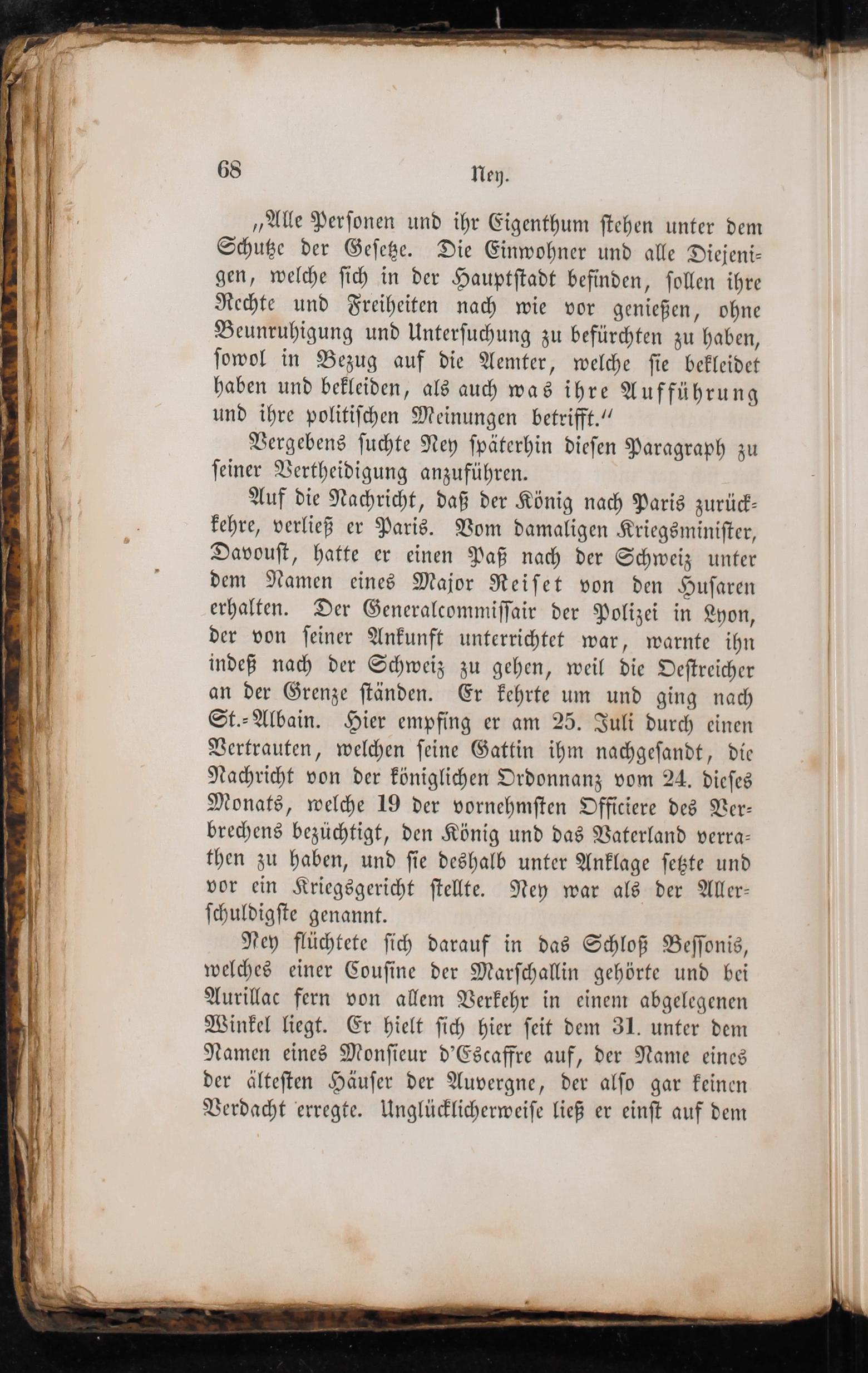 68 Ney.

„Alle Personen und ihr Eigenthum stehen unter dem Schutze der Gesetze. Die Einwohner und alle Diejenigen, welche sich in der Hauptstadt befinden, sollen ihre Rechte und Freiheiten nach wie vor genießen, ohne Beunruhigung und Untersuchung zu befürchten zu haben, sowol in Bezug auf die Aemter, welche sie bekleidet haben und bekleiden, als auch was ihre Aufführung und ihre politischen Meinungen betrifft.“

Vergebens suchte Ney späterhin diesen Paragraph zu seiner Vertheidigung anzuführen.

Auf die Nachricht, daß der König nach Paris zurückkehre, verließ er Paris. Vom damaligen Kriegsminister, Davoust, hatte er einen Paß nach der Schweiz unter dem Namen eines Major Reiset von den Husaren erhalten. Der Generalcommissair der Polizei in Lyon, der von seiner Ankunft unterrichtet war, warnte ihn indeß nach der Schweiz zu gehen, weil die Oestreicher an der Grenze ständen. Er kehrte um und ging nach St.-Albain. Hier empfing er am 25. Juli durch einen Vertrauten, welchen seine Gattin ihm nachgesandt, die Nachricht von der königlichen Ordonnanz vom 24. dieses Monats, welche 19 der vornehmsten Officiere des Verbrechens bezüchtigt, den König und das Vaterland verrathen zu haben, und sie deshalb unter Anklage setzte und vor ein Kriegsgericht stellte. Ney war als der Allerschuldigste genannt.

Ney flüchtete sich darauf in das Schloß Bessonis, welches einer Cousine der Marschallin gehörte und bei Aurillac fern von allem Verkehr in einem abgelegenen Winkel liegt. Er hielt sich hier seit dem 31. unter dem Namen eines Monsieur d'Escaffre auf, der Name eines der ältesten Häuser der Auvergne, der also gar keinen Verdacht erregte. Unglücklicherweise ließ er einst auf dem